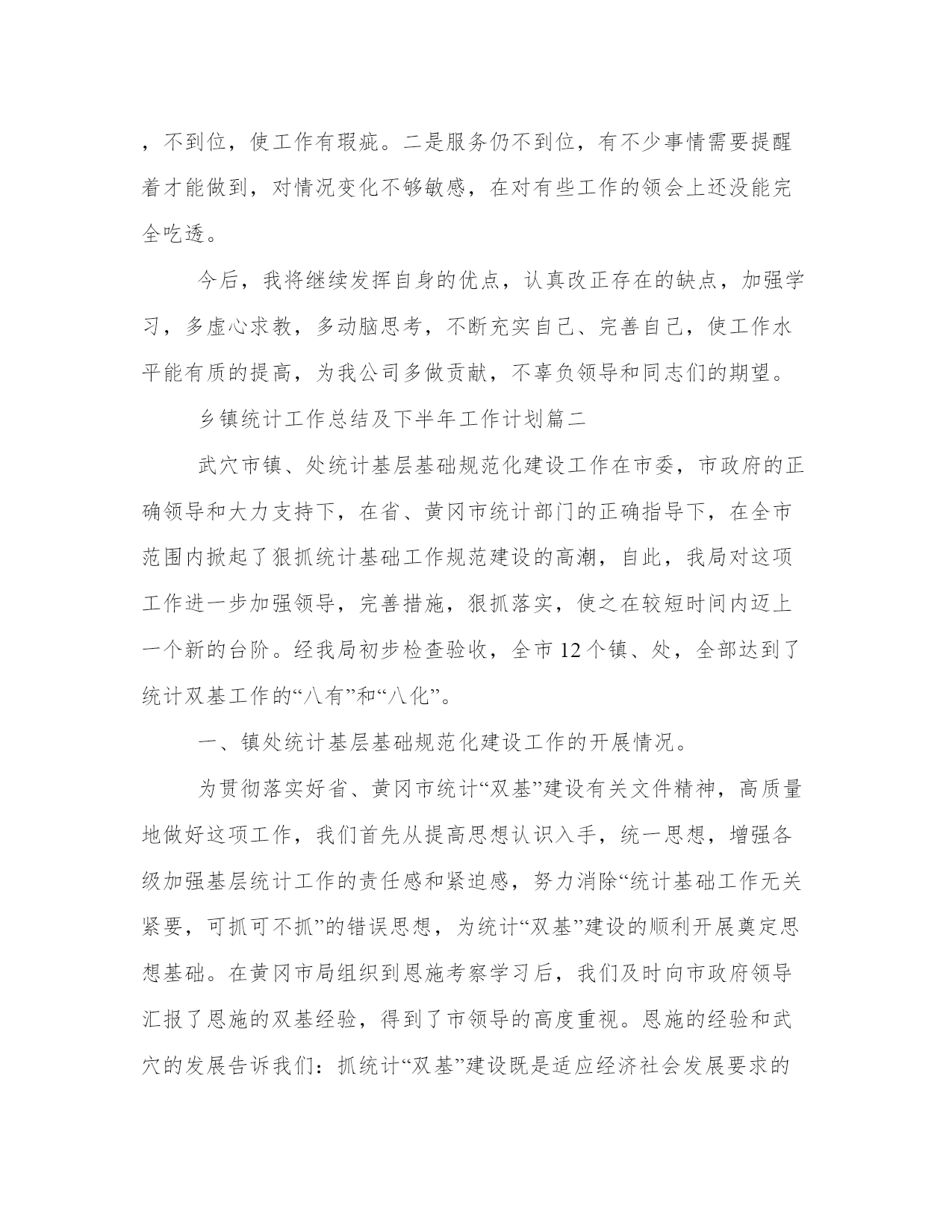 ，不到位，使工作有瑕疵。二是服务仍不到位，有不少事情需要提醒着才能做到，对情况变化不够敏感，在对有些工作的领会上还没能完全吃透。

今后，我将继续发挥自身的优点，认真改正存在的缺点，加强学习，多虚心求教，多动脑思考，不断充实自己、完善自己，使工作水平能有质的提高，为我公司多做贡献，不辜负领导和同志们的期望。

乡镇统计工作总结及下半年工作计划篇二

武穴市镇、处统计基层基础规范化建设工作在市委，市政府的正确领导和大力支持下，在省、黄冈市统计部门的正确指导下，在全市范围内掀起了狠抓统计基础工作规范建设的高潮，自此，我局对这项工作进一步加强领导，完善措施，狠抓落实，使之在较短时间内迈上一个新的台阶。经我局初步检查验收，全市12个镇、处，全部达到了统计双基工作的“八有”和“八化”。

一、镇处统计基层基础规范化建设工作的开展情况。

为贯彻落实好省、黄冈市统计“双基”建设有关文件精神，高质量地做好这项工作，我们首先从提高思想认识入手，统一思想，增强各级加强基层统计工作的责任感和紧迫感，努力消除“统计基础工作无关紧要，可抓可不抓”的错误思想，为统计“双基”建设的顺利开展奠定思想基础。在黄冈市局组织到恩施考察学习后，我们及时向市政府领导汇报了恩施的双基经验，得到了市领导的高度重视。恩施的经验和武穴的发展告诉我们：抓统计“双基”建设既是适应经济社会发展要求的